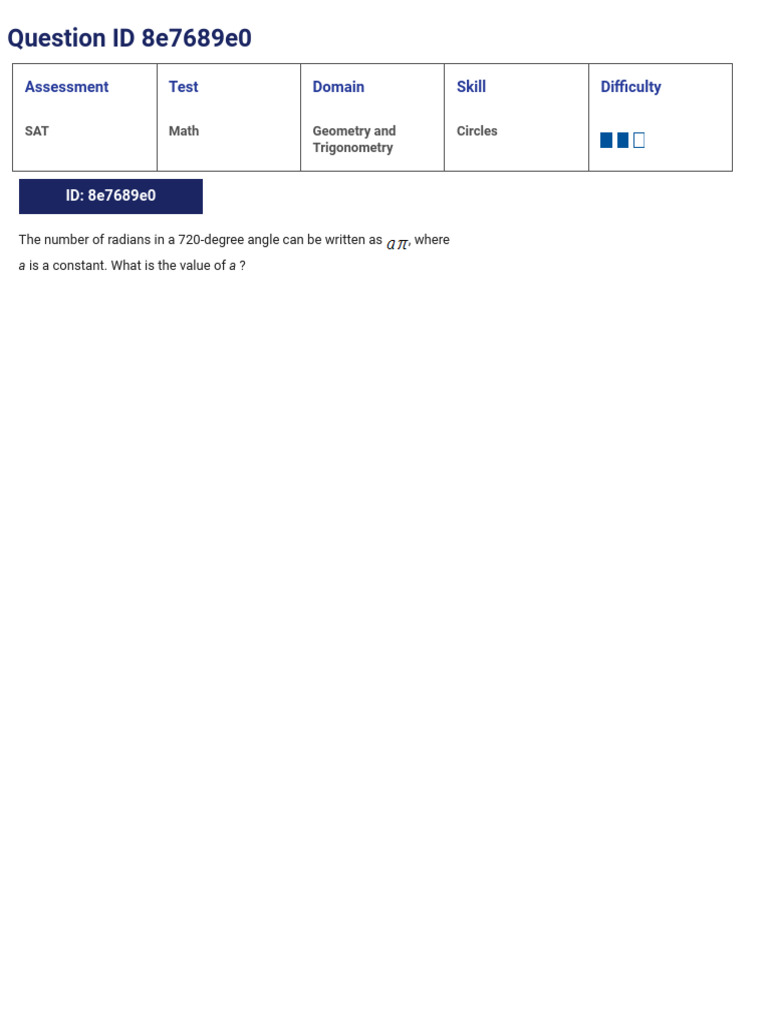 Question ID 8e7689e0

| Assessment | Test | Domain | Skill | Difficulty |
|---|---|---|---|---|
| SAT | Math | Geometry and Trigonometry | Circles | |

ID: 8e7689e0

The number of radians in a 720-degree angle can be written as $a\pi$, where $a$ is a constant. What is the value of $a$ ?